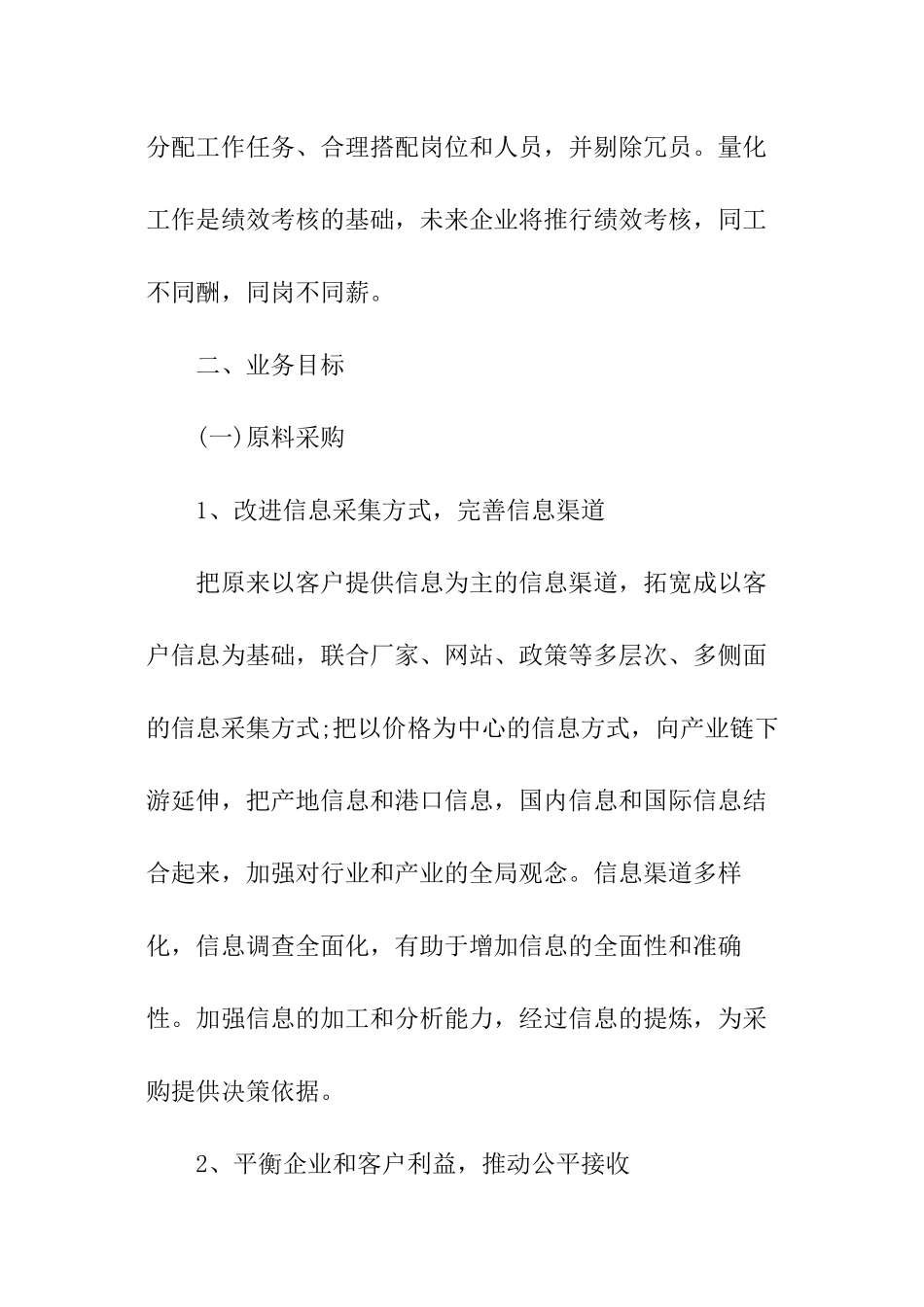 分配工作任务、合理搭配岗位和人员，并剔除冗员。量化工作是绩效考核的基础，未来企业将推行绩效考核，同工不同酬，同岗不同薪。

二、业务目标

(一)原料采购

1、改进信息采集方式，完善信息渠道

把原来以客户提供信息为主的信息渠道，拓宽成以客户信息为基础，联合厂家、网站、政策等多层次、多侧面的信息采集方式;把以价格为中心的信息方式，向产业链下游延伸，把产地信息和港口信息，国内信息和国际信息结合起来，加强对行业和产业的全局观念。信息渠道多样化，信息调查全面化，有助于增加信息的全面性和准确性。加强信息的加工和分析能力，经过信息的提炼，为采购提供决策依据。

2、平衡企业和客户利益，推动公平接收